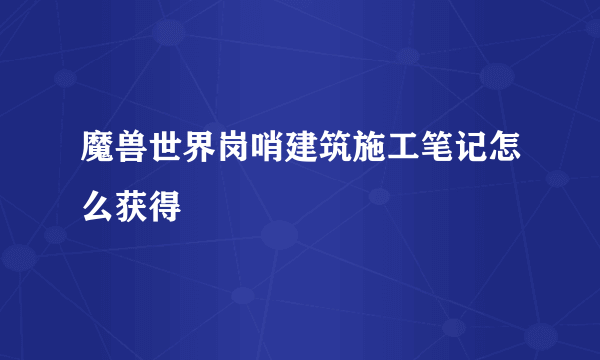 魔兽世界岗哨建筑施工笔记怎么获得